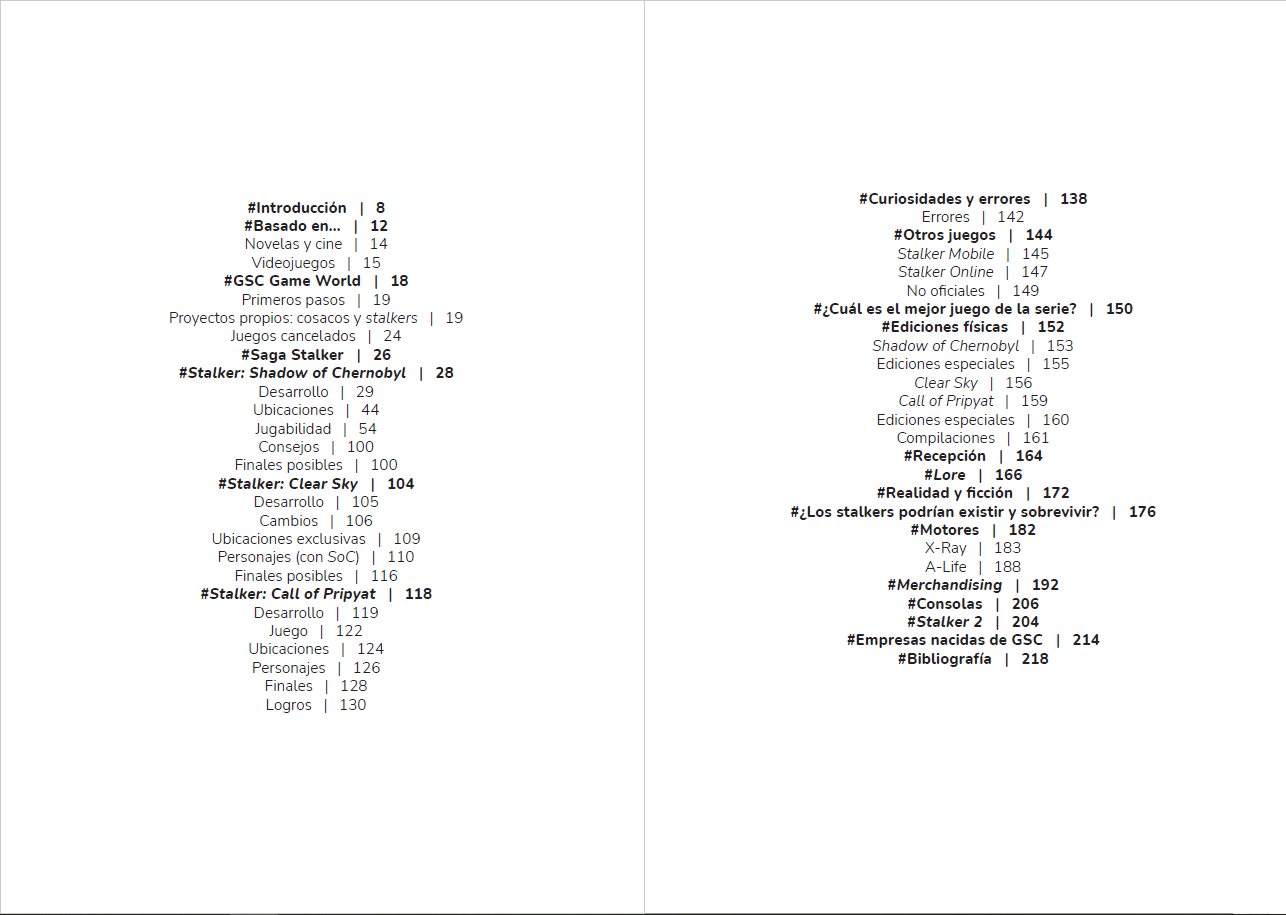 #Introducción | 8
#Basado en... | 12
Novelas y cine | 14
Videojuegos | 15
#GSC Game World | 18
Primeros pasos | 19
Proyectos propios: cosacos y stalkers | 19
Juegos cancelados | 24
#Saga Stalker | 26
#Stalker: Shadow of Chernobyl | 28
Desarrollo | 29
Ubicaciones | 44
Jugabilidad | 54
Consejos | 100
Finales posibles | 100
#Stalker: Clear Sky | 104
Desarrollo | 105
Cambios | 106
Ubicaciones exclusivas | 109
Personajes (con SoC) | 110
Finales posibles | 116
#Stalker: Call of Pripyat | 118
Desarrollo | 119
Juego | 122
Ubicaciones | 124
Personajes | 126
Finales | 128
Logros | 130

#Curiosidades y errores | 138
Errores | 142
#Otros juegos | 144
Stalker Mobile | 145
Stalker Online | 147
No oficiales | 149
#¿Cuál es el mejor juego de la serie? | 150
#Ediciones físicas | 152
Shadow of Chernobyl | 153
Ediciones especiales | 155
Clear Sky | 156
Call of Pripyat | 159
Ediciones especiales | 160
Compilaciones | 161
#Recepción | 164
#Lore | 166
#Realidad y ficción | 172
#¿Los stalkers podrían existir y sobrevivir? | 176
#Motores | 182
X-Ray | 183
A-Life | 188
#Merchandising | 192
#Consolas | 206
#Stalker 2 | 204
#Empresas nacidas de GSC | 214
#Bibliografía | 218